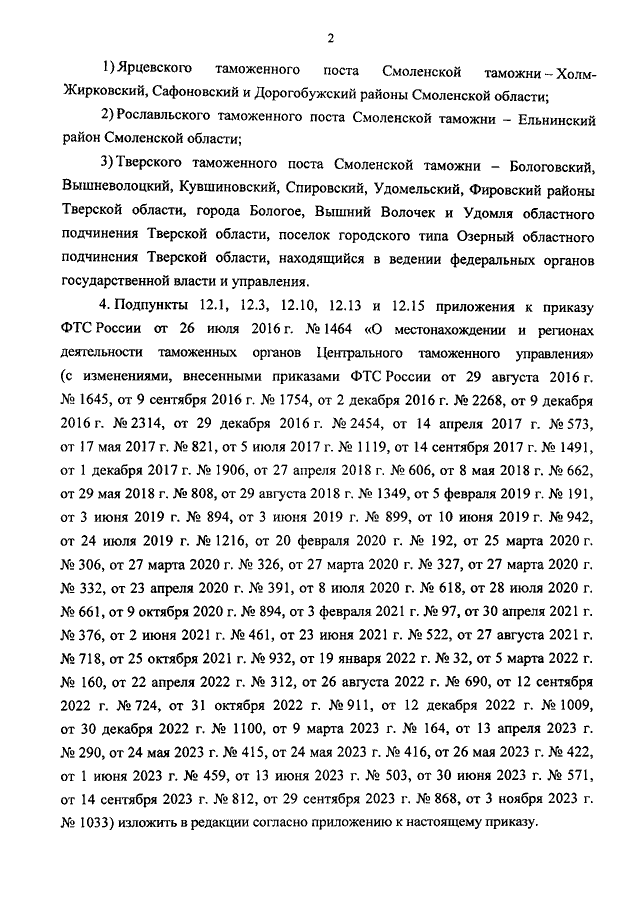 2

1) Ярцевского таможенного поста Смоленской таможни – Холм-Жирковский, Сафоновский и Дорогобужский районы Смоленской области;

2) Рославльского таможенного поста Смоленской таможни – Ельнинский район Смоленской области;

3) Тверского таможенного поста Смоленской таможни – Бологовский, Вышневолоцкий, Кувшиновский, Спировский, Удомельский, Фировский районы Тверской области, города Бологое, Вышний Волочек и Удомля областного подчинения Тверской области, поселок городского типа Озерный областного подчинения Тверской области, находящийся в ведении федеральных органов государственной власти и управления.

4. Подпункты 12.1, 12.3, 12.10, 12.13 и 12.15 приложения к приказу ФТС России от 26 июля 2016 г. № 1464 «О местонахождении и регионах деятельности таможенных органов Центрального таможенного управления» (с изменениями, внесенными приказами ФТС России от 29 августа 2016 г. № 1645, от 9 сентября 2016 г. № 1754, от 2 декабря 2016 г. № 2268, от 9 декабря 2016 г. № 2314, от 29 декабря 2016 г. № 2454, от 14 апреля 2017 г. № 573, от 17 мая 2017 г. № 821, от 5 июля 2017 г. № 1119, от 14 сентября 2017 г. № 1491, от 1 декабря 2017 г. № 1906, от 27 апреля 2018 г. № 606, от 8 мая 2018 г. № 662, от 29 мая 2018 г. № 808, от 29 августа 2018 г. № 1349, от 5 февраля 2019 г. № 191, от 3 июня 2019 г. № 894, от 3 июня 2019 г. № 899, от 10 июня 2019 г. № 942, от 24 июля 2019 г. № 1216, от 20 февраля 2020 г. № 192, от 25 марта 2020 г. № 306, от 27 марта 2020 г. № 326, от 27 марта 2020 г. № 327, от 27 марта 2020 г. № 332, от 23 апреля 2020 г. № 391, от 8 июля 2020 г. № 618, от 28 июля 2020 г. № 661, от 9 октября 2020 г. № 894, от 3 февраля 2021 г. № 97, от 30 апреля 2021 г. № 376, от 2 июня 2021 г. № 461, от 23 июня 2021 г. № 522, от 27 августа 2021 г. № 718, от 25 октября 2021 г. № 932, от 19 января 2022 г. № 32, от 5 марта 2022 г. № 160, от 22 апреля 2022 г. № 312, от 26 августа 2022 г. № 690, от 12 сентября 2022 г. № 724, от 31 октября 2022 г. № 911, от 12 декабря 2022 г. № 1009, от 30 декабря 2022 г. № 1100, от 9 марта 2023 г. № 164, от 13 апреля 2023 г. № 290, от 24 мая 2023 г. № 415, от 24 мая 2023 г. № 416, от 26 мая 2023 г. № 422, от 1 июня 2023 г. № 459, от 13 июня 2023 г. № 503, от 30 июня 2023 г. № 571, от 14 сентября 2023 г. № 812, от 29 сентября 2023 г. № 868, от 3 ноября 2023 г. № 1033) изложить в редакции согласно приложению к настоящему приказу.